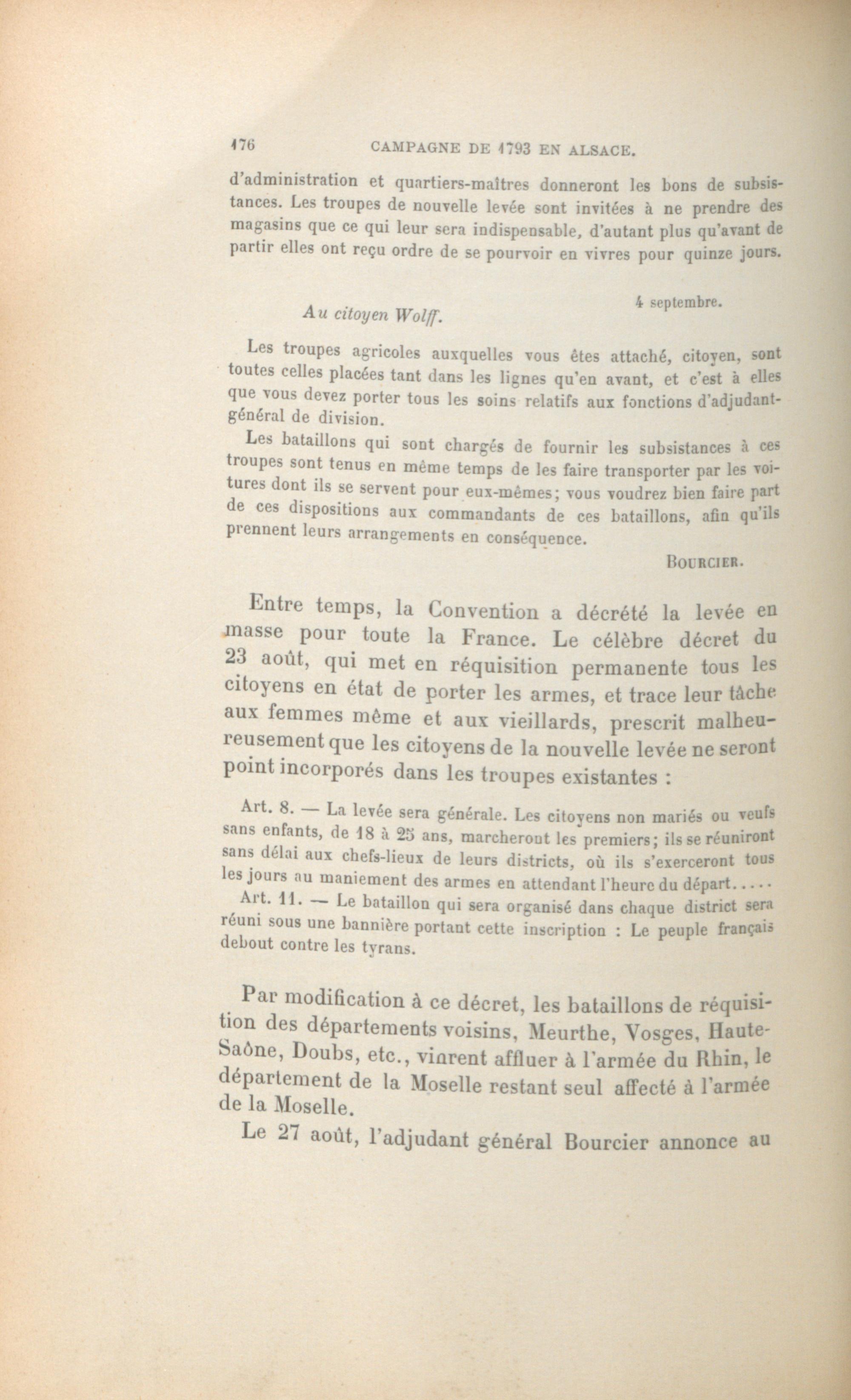 176 CAMPAGNE DE 1793 EN ALSACE.

d'administration et quartiers-maîtres donneront les bons de subsistances. Les troupes de nouvelle levée sont invitées à ne prendre des magasins que ce qui leur sera indispensable, d'autant plus qu'avant de partir elles ont reçu ordre de se pourvoir en vivres pour quinze jours.

4 septembre.

Au citoyen Wolff.

Les troupes agricoles auxquelles vous êtes attaché, citoyen, sont toutes celles placées tant dans les lignes qu'en avant, et c'est à elles que vous devez porter tous les soins relatifs aux fonctions d'adjudant-général de division.

Les bataillons qui sont chargés de fournir les subsistances à ces troupes sont tenus en même temps de les faire transporter par les voitures dont ils se servent pour eux-mêmes; vous voudrez bien faire part de ces dispositions aux commandants de ces bataillons, afin qu'ils prennent leurs arrangements en conséquence.

BOURCIER.

Entre temps, la Convention a décrété la levée en masse pour toute la France. Le célèbre décret du 23 août, qui met en réquisition permanente tous les citoyens en état de porter les armes, et trace leur tâche aux femmes même et aux vieillards, prescrit malheureusement que les citoyens de la nouvelle levée ne seront point incorporés dans les troupes existantes :

Art. 8. — La levée sera générale. Les citoyens non mariés ou veufs sans enfants, de 18 à 25 ans, marcheront les premiers; ils se réuniront sans délai aux chefs-lieux de leurs districts, où ils s'exerceront tous les jours au maniement des armes en attendant l'heure du départ.....

Art. 11. — Le bataillon qui sera organisé dans chaque district sera réuni sous une bannière portant cette inscription : Le peuple français debout contre les tyrans.

Par modification à ce décret, les bataillons de réquisition des départements voisins, Meurthe, Vosges, Haute-Saône, Doubs, etc., vinrent affluer à l'armée du Rhin, le département de la Moselle restant seul affecté à l'armée de la Moselle.

Le 27 août, l'adjudant général Bourcier annonce au